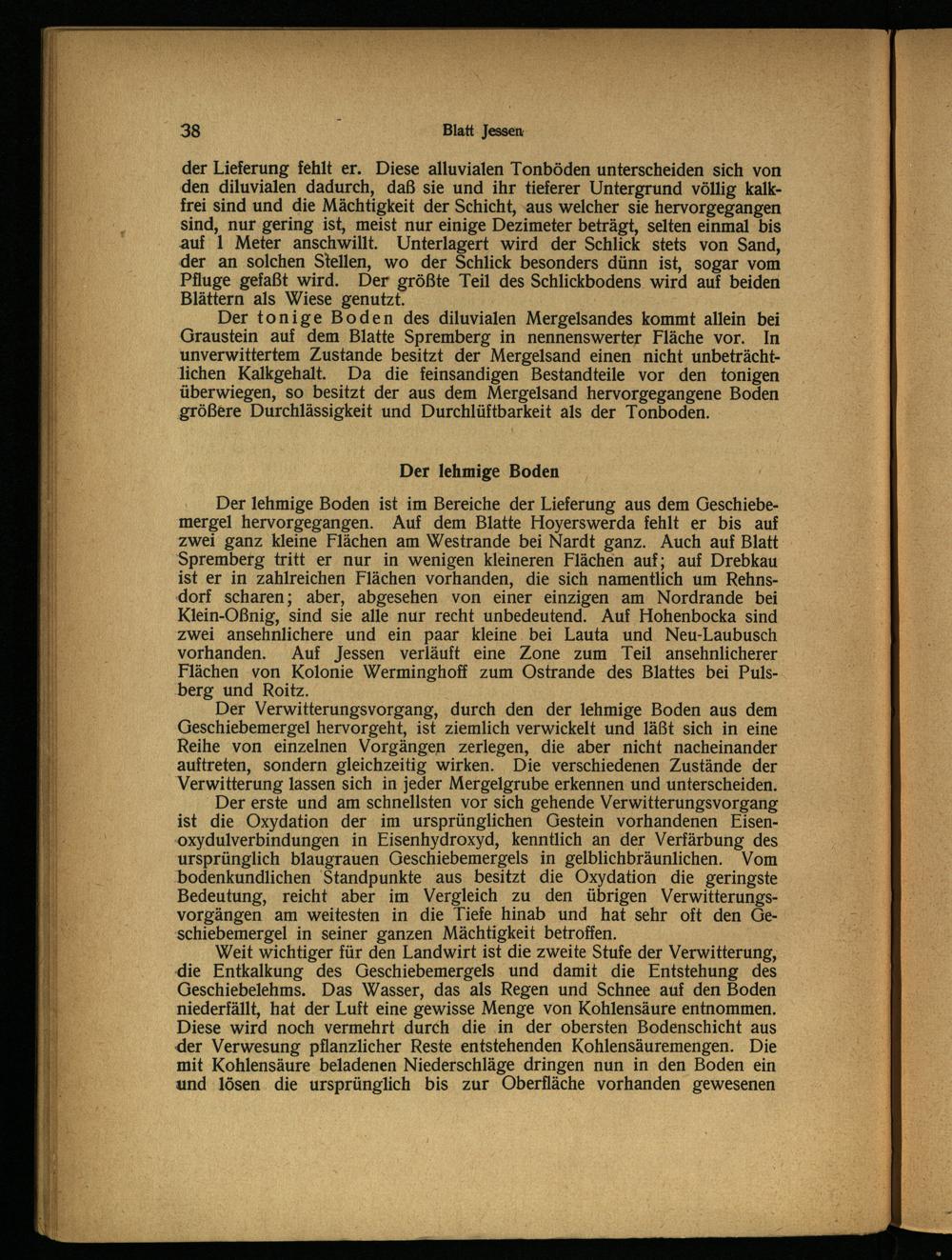 38 Blatt Jessen

der Lieferung fehlt er. Diese alluvialen Tonböden unterscheiden sich von den diluvialen dadurch, daß sie und ihr tieferer Untergrund völlig kalkfrei sind und die Mächtigkeit der Schicht, aus welcher sie hervorgegangen sind, nur gering ist, meist nur einige Dezimeter beträgt, selten einmal bis auf 1 Meter anschwillt. Unterlagert wird der Schlick stets von Sand, der an solchen Stellen, wo der Schlick besonders dünn ist, sogar vom Pfluge gefaßt wird. Der größte Teil des Schlickbodens wird auf beiden Blättern als Wiese genutzt.

Der tonige Boden des diluvialen Mergelsandes kommt allein bei Graustein auf dem Blatte Spremberg in nennenswerter Fläche vor. In unverwittertem Zustande besitzt der Mergelsand einen nicht unbeträchtlichen Kalkgehalt. Da die feinsandigen Bestandteile vor den tonigen überwiegen, so besitzt der aus dem Mergelsand hervorgegangene Boden größere Durchlässigkeit und Durchlüftbarkeit als der Tonboden.

Der lehmige Boden

Der lehmige Boden ist im Bereiche der Lieferung aus dem Geschiebemergel hervorgegangen. Auf dem Blatte Hoyerswerda fehlt er bis auf zwei ganz kleine Flächen am Westrande bei Nardt ganz. Auch auf Blatt Spremberg tritt er nur in wenigen kleineren Flächen auf; auf Drebkau ist er in zahlreichen Flächen vorhanden, die sich namentlich um Rehnsdorf scharen; aber, abgesehen von einer einzigen am Nordrande bei Klein-Oßnig, sind sie alle nur recht unbedeutend. Auf Hohenbocka sind zwei ansehnlichere und ein paar kleine bei Lauta und Neu-Laubusch vorhanden. Auf Jessen verläuft eine Zone zum Teil ansehnlicherer Flächen von Kolonie Werminghoff zum Ostrande des Blattes bei Pulsberg und Roitz.

Der Verwitterungsvorgang, durch den der lehmige Boden aus dem Geschiebemergel hervorgeht, ist ziemlich verwickelt und läßt sich in eine Reihe von einzelnen Vorgängen zerlegen, die aber nicht nacheinander auftreten, sondern gleichzeitig wirken. Die verschiedenen Zustände der Verwitterung lassen sich in jeder Mergelgrube erkennen und unterscheiden.

Der erste und am schnellsten vor sich gehende Verwitterungsvorgang ist die Oxydation der im ursprünglichen Gestein vorhandenen Eisenoxydulverbindungen in Eisenhydroxyd, kenntlich an der Verfärbung des ursprünglich blaugrauen Geschiebemergels in gelblichbräunlichen. Vom bodenkundlichen Standpunkte aus besitzt die Oxydation die geringste Bedeutung, reicht aber im Vergleich zu den übrigen Verwitterungsvorgängen am weitesten in die Tiefe hinab und hat sehr oft den Geschiebemergel in seiner ganzen Mächtigkeit betroffen.

Weit wichtiger für den Landwirt ist die zweite Stufe der Verwitterung, die Entkalkung des Geschiebemergels und damit die Entstehung des Geschiebelehms. Das Wasser, das als Regen und Schnee auf den Boden niederfällt, hat der Luft eine gewisse Menge von Kohlensäure entnommen. Diese wird noch vermehrt durch die in der obersten Bodenschicht aus der Verwesung pflanzlicher Reste entstehenden Kohlensäuremengen. Die mit Kohlensäure beladenen Niederschläge dringen nun in den Boden ein und lösen die ursprünglich bis zur Oberfläche vorhanden gewesenen